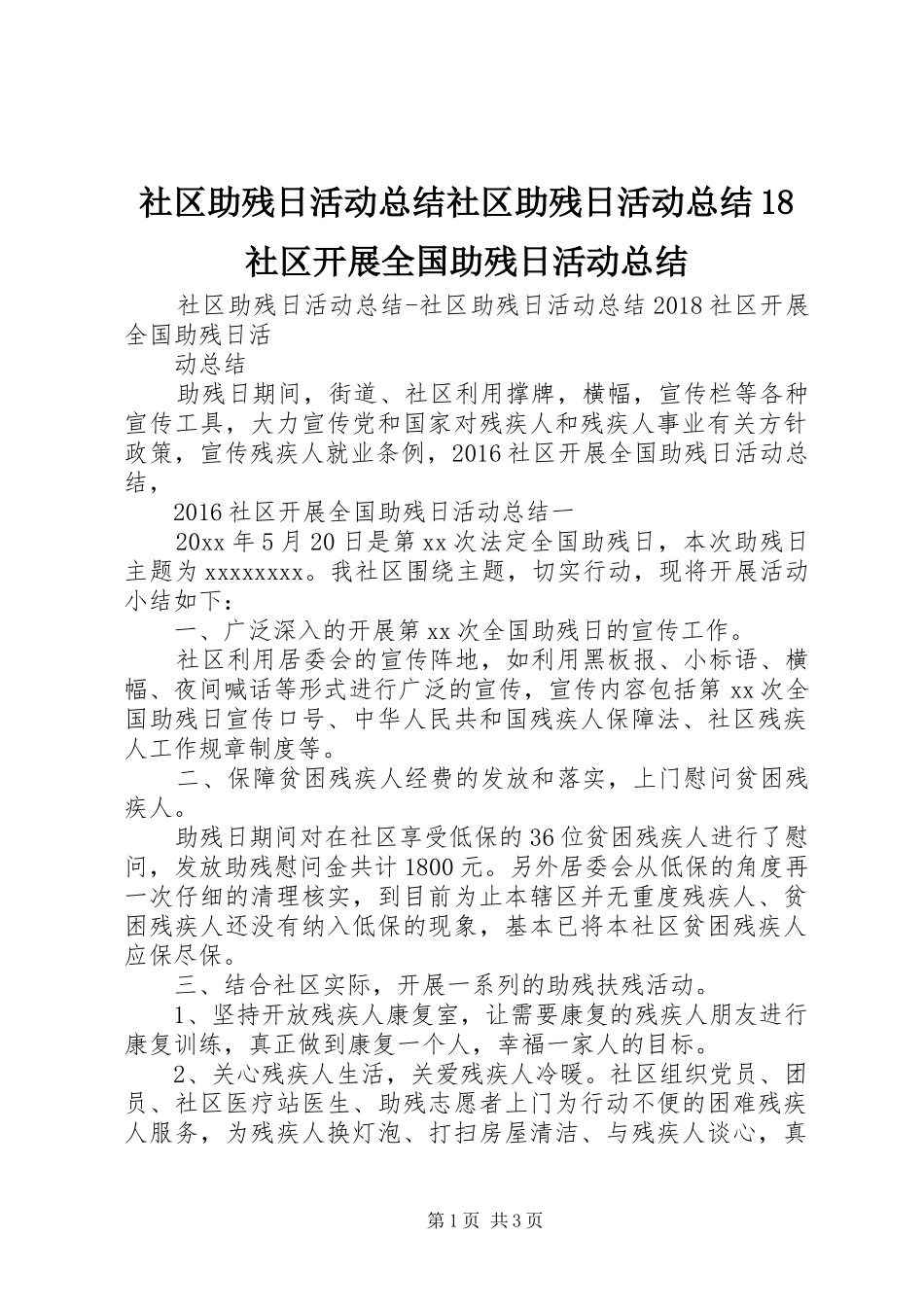 社区助残日活动总结社区助残日活动总结18社区开展全国助残日活动总结

社区助残日活动总结-社区助残日活动总结2018社区开展全国助残日活

动总结

助残日期间，街道、社区利用撑牌，横幅，宣传栏等各种宣传工具，大力宣传党和国家对残疾人和残疾人事业有关方针政策，宣传残疾人就业条例，2016社区开展全国助残日活动总结，

2016社区开展全国助残日活动总结一

20xx年5月20日是第xx次法定全国助残日，本次助残日主题为xxxxxxxx。我社区围绕主题，切实行动，现将开展活动小结如下：

一、广泛深入的开展第xx次全国助残日的宣传工作。

社区利用居委会的宣传阵地，如利用黑板报、小标语、横幅、夜间喊话等形式进行广泛的宣传，宣传内容包括第xx次全国助残日宣传口号、中华人民共和国残疾人保障法、社区残疾人工作规章制度等。

二、保障贫困残疾人经费的发放和落实，上门慰问贫困残疾人。

助残日期间对在社区享受低保的36位贫困残疾人进行了慰问，发放助残慰问金共计1800元。另外居委会从低保的角度再一次仔细的清理核实，到目前为止本辖区并无重度残疾人、贫困残疾人还没有纳入低保的现象，基本已将本社区贫困残疾人应保尽保。

三、结合社区实际，开展一系列的助残扶残活动。

1、坚持开放残疾人康复室，让需要康复的残疾人朋友进行康复训练，真正做到康复一个人，幸福一家人的目标。

2、关心残疾人生活，关爱残疾人冷暖。社区组织党员、团员、社区医疗站医生、助残志愿者上门为行动不便的困难残疾人服务，为残疾人换灯泡、打扫房屋清洁、与残疾人谈心，真

第1页 共3页